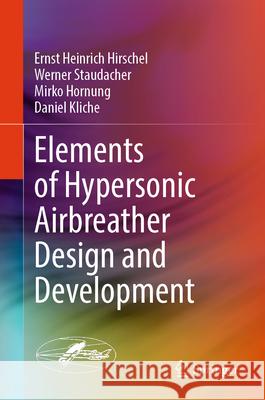 Ernst Heinrich Hirschel
Werner Staudacher
Mirko Hornung
Daniel Kliche

Elements of Hypersonic Airbreather Design and Development

Kraina Książek